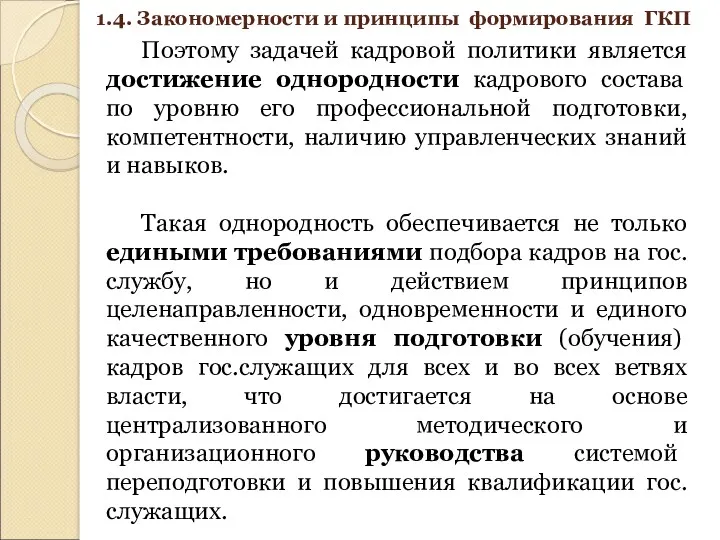 1.4. Закономерности и принципы формирования ГКП

Поэтому задачей кадровой политики является достижение однородности кадрового состава по уровню его профессиональной подготовки, компетентности, наличию управленческих знаний и навыков.

Такая однородность обеспечивается не только едиными требованиями подбора кадров на гос. службу, но и действием принципов целенаправленности, одновременности и единого качественного уровня подготовки (обучения) кадров гос.служащих для всех и во всех ветвях власти, что достигается на основе централизованного методического и организационного руководства системой переподготовки и повышения квалификации гос. служащих.